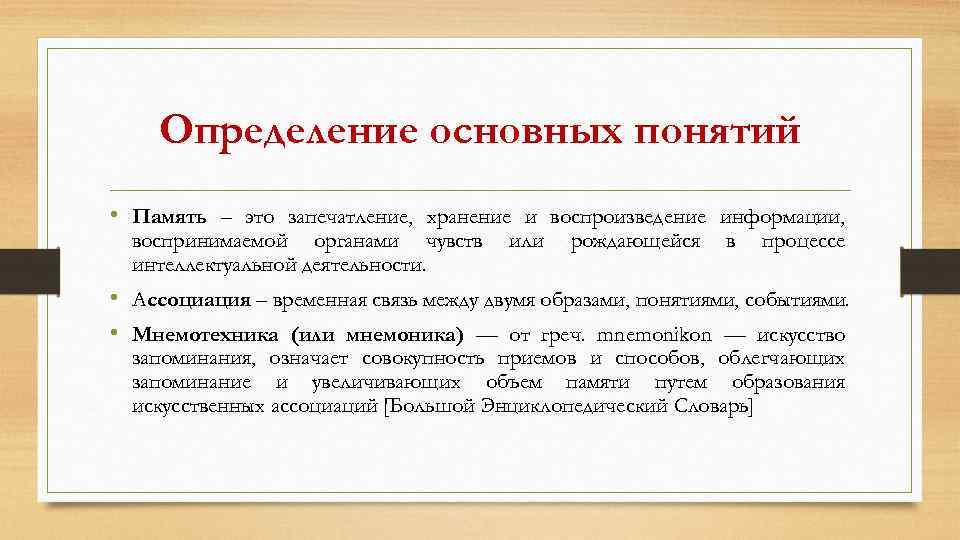 Определение основных понятий

• Память – это запечатление, хранение и воспроизведение информации, воспринимаемой органами чувств или рождающейся в процессе интеллектуальной деятельности.

• Ассоциация – временная связь между двумя образами, понятиями, событиями.

• Мнемотехника (или мнемоника) — от греч. mnemonikon — искусство запоминания, означает совокупность приемов и способов, облегчающих запоминание и увеличивающих объем памяти путем образования искусственных ассоциаций [Большой Энциклопедический Словарь]